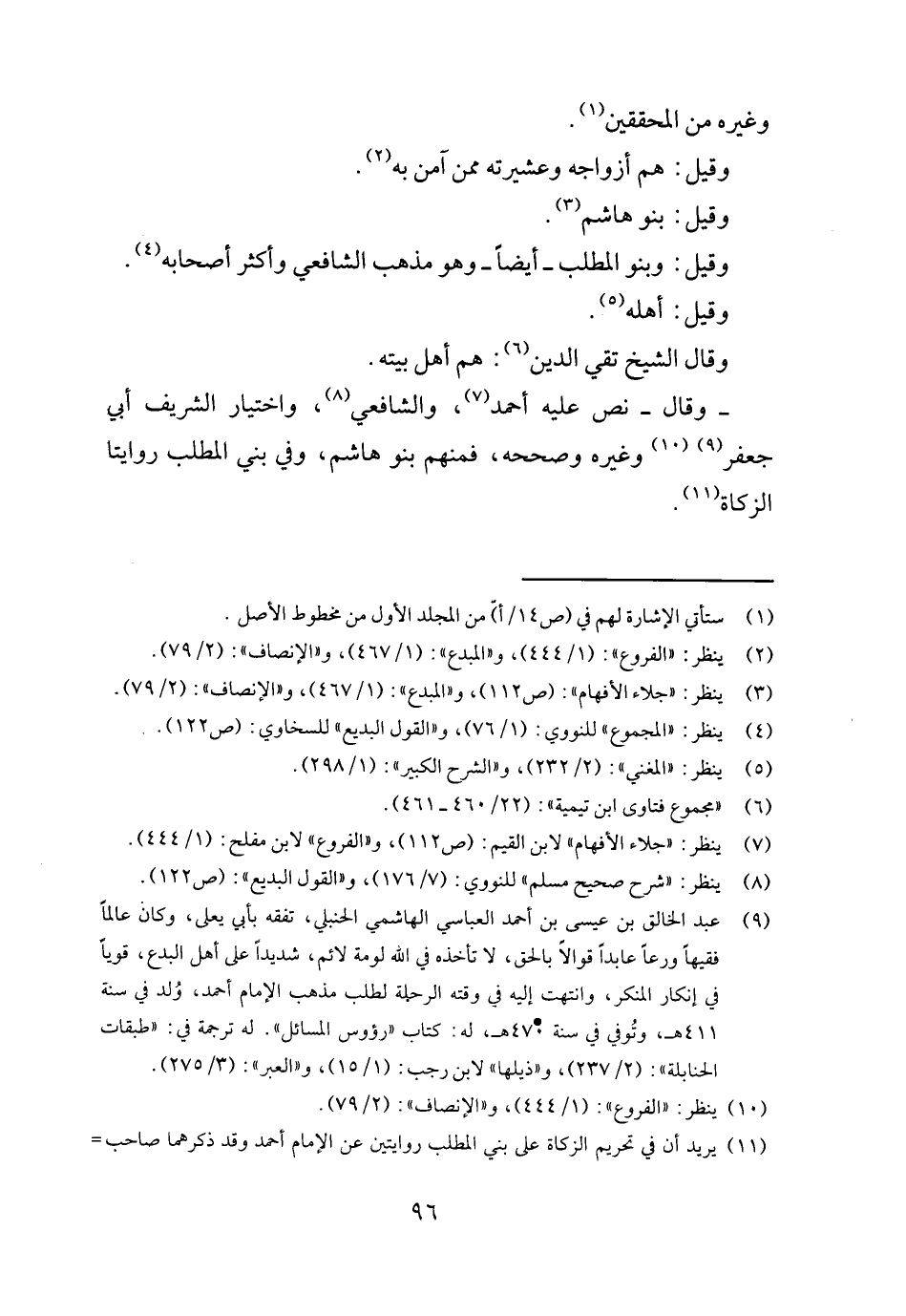 وغيره من المحققين(١).

وقيل: هم أزواجه وعشيرته ممن آمن به(٢).

وقيل: بنو هاشم(٣).

وقيل: وبنو المطلب ـ أيضاً ـ وهو مذهب الشافعي وأكثر أصحابه(٤).

وقيل: أهله(٥).

وقال الشيخ تقي الدين(٦): هم أهل بيته.

ـ وقال ـ نص عليه أحمد(٧)، والشافعي(٨)، واختيار الشريف أبي جعفر(٩) (١٠) وغيره وصححه، فمنهم بنو هاشم، وفي بني المطلب روايتا الزكاة(١١).

(١) ستأتي الإشارة لهم في (ص١٤/ أ) من المجلد الأول من مخطوط الأصل.

(٢) ينظر: «الفروع»: (١/ ٤٤٤)، و«المبدع»: (١/ ٤٦٧)، و«الإنصاف»: (٢/ ٧٩).

(٣) ينظر: «جلاء الأفهام»: (ص١١٢)، و«المبدع»: (١/ ٤٦٧)، و«الإنصاف»: (٢/ ٧٩).

(٤) ينظر: «المجموع» للنووي: (١/ ٧٦)، و«القول البديع» للسخاوي: (ص١٢٢).

(٥) ينظر: «المغني»: (٢/ ٢٣٢)، و«الشرح الكبير»: (١/ ٢٩٨).

(٦) «مجموع فتاوى ابن تيمية»: (٢٢/ ٤٦٠ ـ ٤٦١).

(٧) ينظر: «جلاء الأفهام» لابن القيم: (ص١١٢)، و«الفروع» لابن مفلح: (١/ ٤٤٤).

(٨) ينظر: «شرح صحيح مسلم» للنووي: (٧/ ١٧٦)، و«القول البديع»: (ص١٢٢).

(٩) عبد الخالق بن عيسى بن أحمد العباسي الهاشمي الحنبلي، تفقه بأبي يعلى، وكان عالماً فقيهاً ورعاً عابداً قوالاً بالحق، لا تأخذه في الله لومة لائم، شديداً على أهل البدع، قوياً في إنكار المنكر، وانتهت إليه في وقته الرحلة لطلب مذهب الإمام أحمد، وُلد في سنة ٤١١هـ، وتُوفي في سنة ٤٧٠هـ، له: كتاب «رؤوس المسائل». له ترجمة في: «طبقات الحنابلة»: (٢/ ٢٣٧)، و«ذيلها» لابن رجب: (١/ ١٥)، و«العبر»: (٣/ ٢٧٥).

(١٠) ينظر: «الفروع»: (١/ ٤٤٤)، و«الإنصاف»: (٢/ ٧٩).

(١١) يريد أن في تحريم الزكاة على بني المطلب روايتين عن الإمام أحمد وقد ذكرهما صاحب =

٩٦